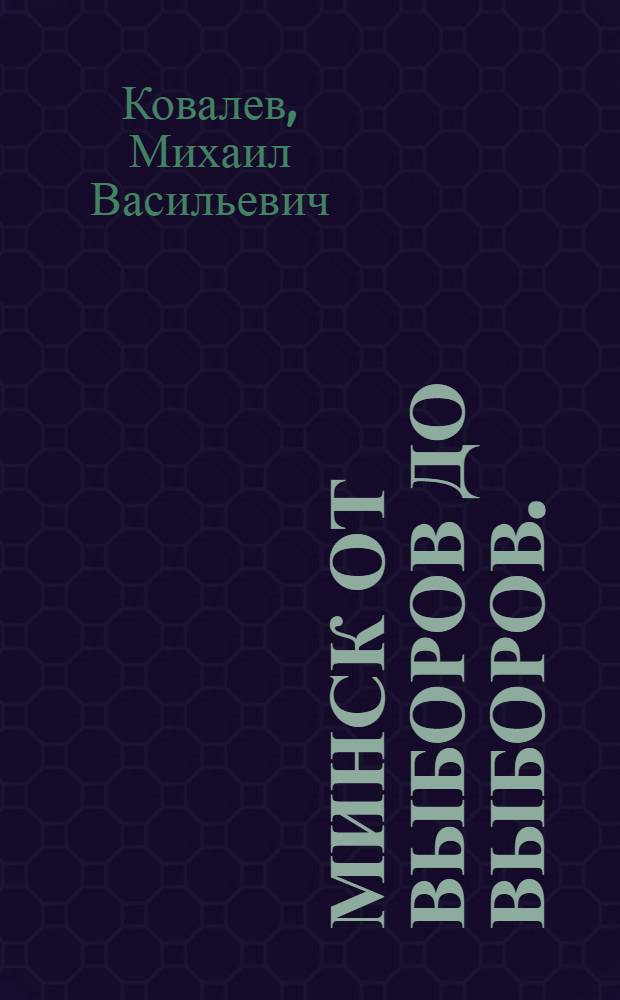 Ковалев, Михаил Васильевич

МИНСК ОТ ВЫБОРОВ ДО ВЫБОРОВ.